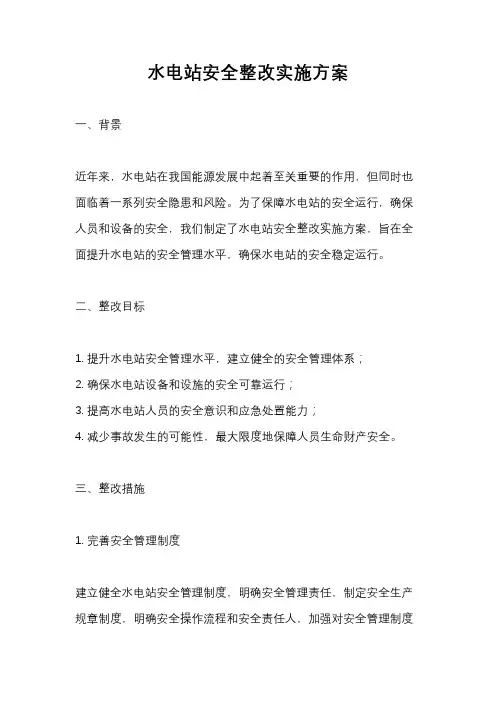 水电站安全整改实施方案

一、背景

近年来，水电站在我国能源发展中起着至关重要的作用，但同时也面临着一系列安全隐患和风险。为了保障水电站的安全运行，确保人员和设备的安全，我们制定了水电站安全整改实施方案，旨在全面提升水电站的安全管理水平，确保水电站的安全稳定运行。

二、整改目标

1. 提升水电站安全管理水平，建立健全的安全管理体系；
2. 确保水电站设备和设施的安全可靠运行；
3. 提高水电站人员的安全意识和应急处置能力；
4. 减少事故发生的可能性，最大限度地保障人员生命财产安全。

三、整改措施

1. 完善安全管理制度

建立健全水电站安全管理制度，明确安全管理责任，制定安全生产规章制度，明确安全操作流程和安全责任人，加强对安全管理制度